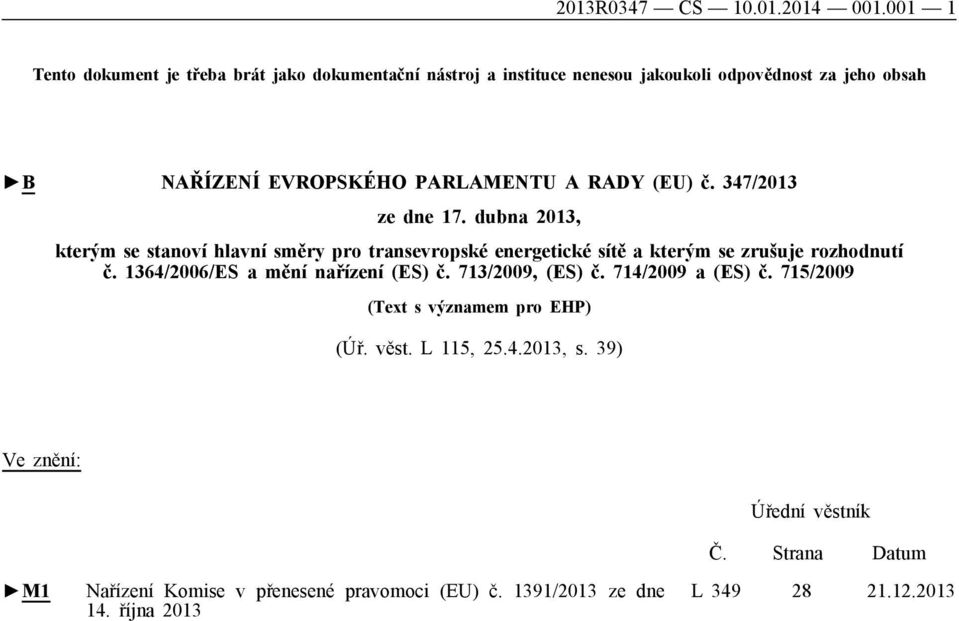 2013R0347 — CS — 10.01.2014 — 001.001 — 1

Tento dokument je třeba brát jako dokumentační nástroj a instituce nenesou jakoukoli odpovědnost za jeho obsah

►B NAŘÍZENÍ EVROPSKÉHO PARLAMENTU A RADY (EU) č. 347/2013

ze dne 17. dubna 2013,

kterým se stanoví hlavní směry pro transevropské energetické sítě a kterým se zrušuje rozhodnutí č. 1364/2006/ES a mění nařízení (ES) č. 713/2009, (ES) č. 714/2009 a (ES) č. 715/2009

(Text s významem pro EHP)

(Úř. věst. L 115, 25.4.2013, s. 39)

Ve znění:

| | | Úřední věstník | | |
|---|---|---|---|---|
| | | Č. | Strana | Datum |
| ►M1 | Nařízení Komise v přenesené pravomoci (EU) č. 1391/2013 ze dne 14. října 2013 | L 349 | 28 | 21.12.2013 |